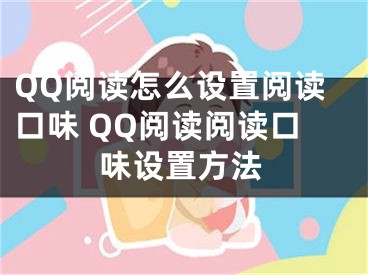 QQ阅读怎么设置阅读口味 QQ阅读阅读口味设置方法